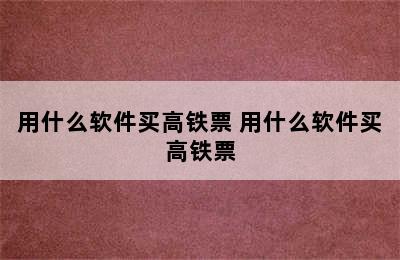 用什么软件买高铁票 用什么软件买高铁票